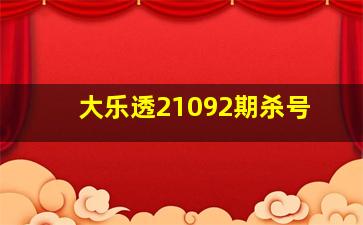 大乐透21092期杀号